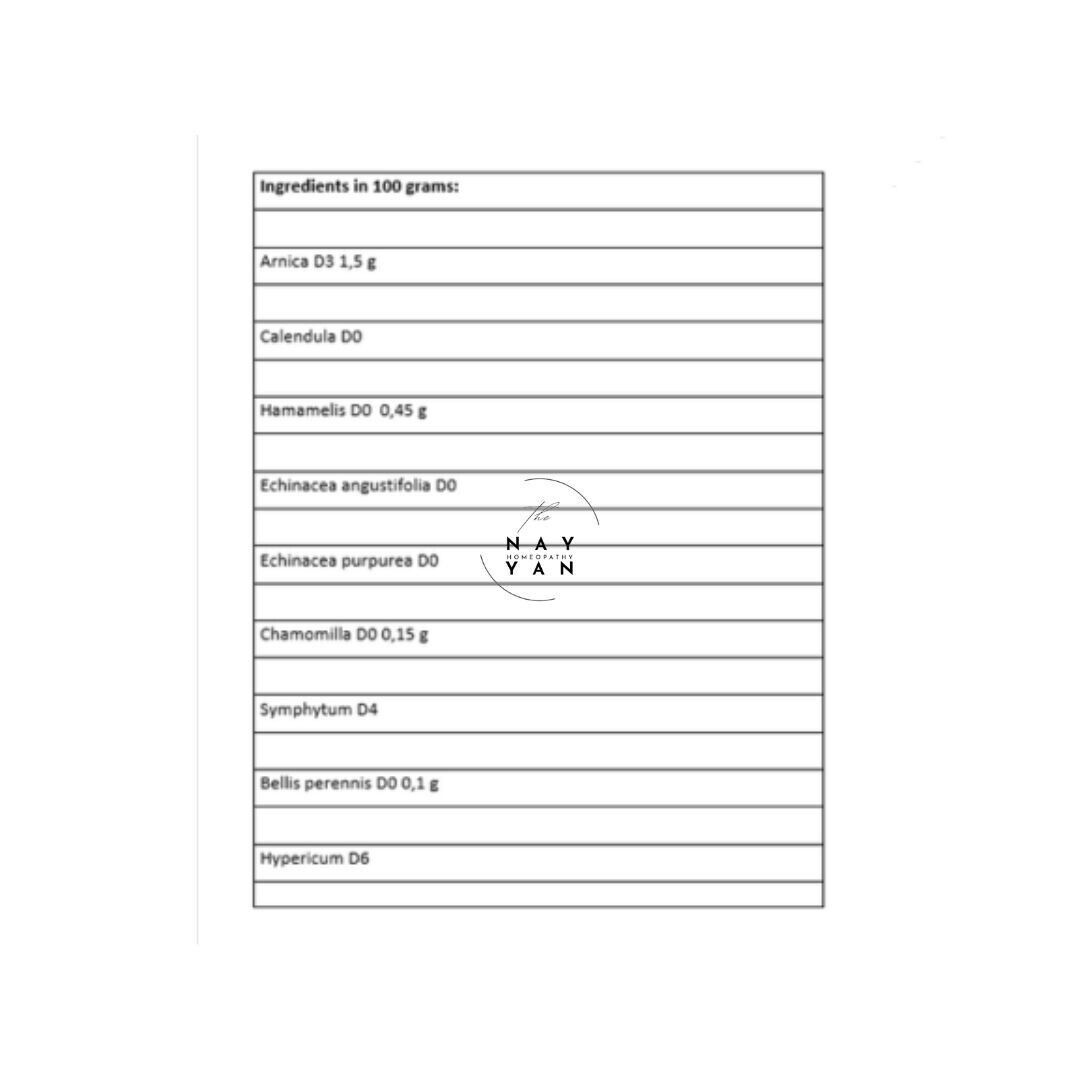 | Ingredients in 100 grams: |
|---|
| |
| Arnica D3 1,5 g |
| |
| Calendula D0 |
| |
| Hamamelis D0 0,45 g |
| |
| Echinacea angustifolia D0 |
| |
| Echinacea purpurea D0 |
| |
| Chamomilla D0 0,15 g |
| |
| Symphytum D4 |
| |
| Bellis perennis D0 0,1 g |
| |
| Hypericum D6 |
| |

the
NAY
HOMEOPATHY
YAN